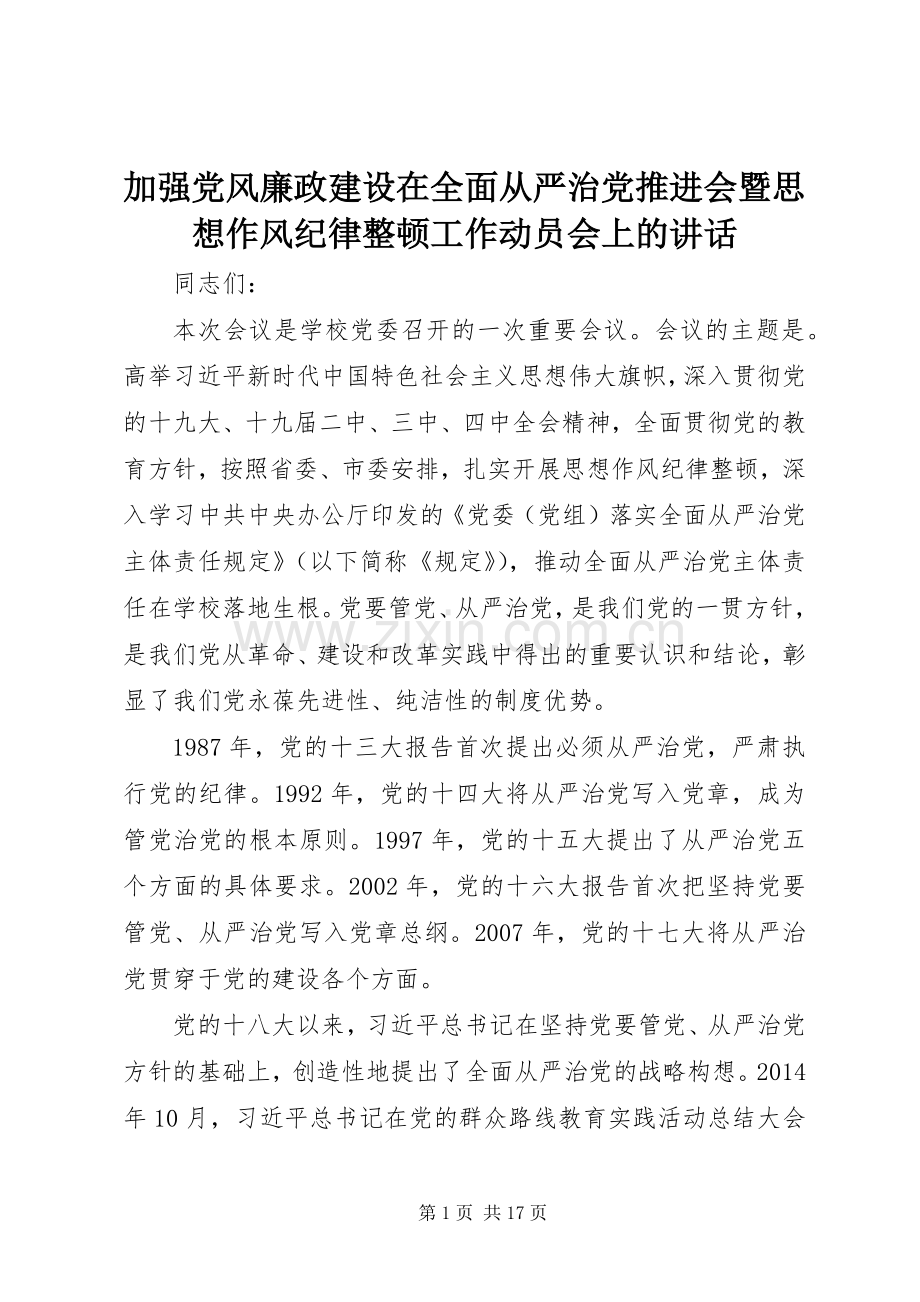 加强党风廉政建设在全面从严治党推进会暨思想作风纪律整顿工作动员会上的讲话

同志们：

本次会议是学校党委召开的一次重要会议。会议的主题是。高举习近平新时代中国特色社会主义思想伟大旗帜，深入贯彻党的十九大、十九届二中、三中、四中全会精神，全面贯彻党的教育方针，按照省委、市委安排，扎实开展思想作风纪律整顿，深入学习中共中央办公厅印发的《党委（党组）落实全面从严治党主体责任规定》（以下简称《规定》），推动全面从严治党主体责任在学校落地生根。党要管党、从严治党，是我们党的一贯方针，是我们党从革命、建设和改革实践中得出的重要认识和结论，彰显了我们党永葆先进性、纯洁性的制度优势。

1987 年，党的十三大报告首次提出必须从严治党，严肃执行党的纪律。1992 年，党的十四大将从严治党写入党章，成为管党治党的根本原则。1997 年，党的十五大提出了从严治党五个方面的具体要求。2002 年，党的十六大报告首次把坚持党要管党、从严治党写入党章总纲。2007 年，党的十七大将从严治党贯穿于党的建设各个方面。

党的十八大以来，习近平总书记在坚持党要管党、从严治党方针的基础上，创造性地提出了全面从严治党的战略构想。2014 年 10 月，习近平总书记在党的群众路线教育实践活动总结大会

www.zixin.com.cn

第 1 页 共 17 页